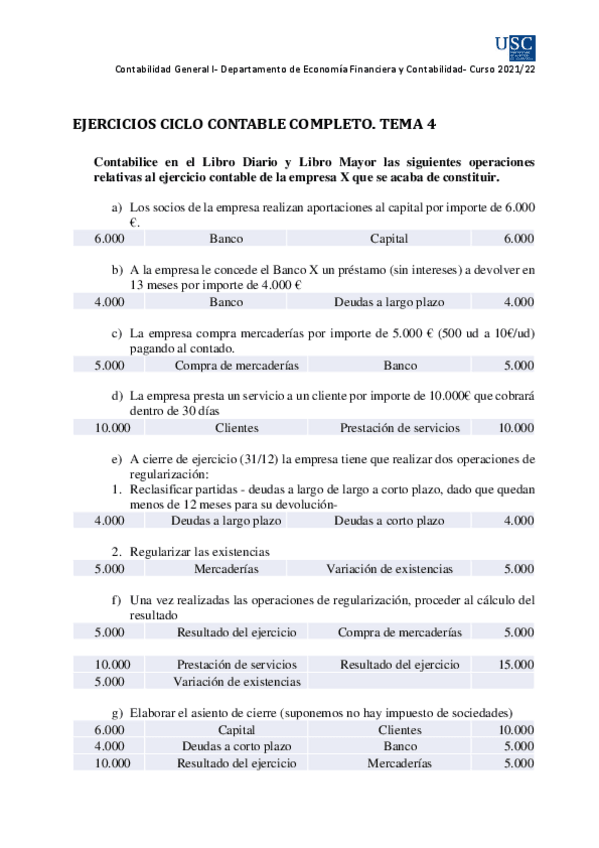 USC

Contabilidad General I- Departamento de Economía Financiera y Contabilidad- Curso 2021/22

EJERCICIOS CICLO CONTABLE COMPLETO. TEMA 4

Contabilice en el Libro Diario y Libro Mayor las siguientes operaciones relativas al ejercicio contable de la empresa X que se acaba de constituir.

a) Los socios de la empresa realizan aportaciones al capital por importe de 6.000 €.

| 6.000 | Banco | Capital | 6.000 |
|---|---|---|---|

b) A la empresa le concede el Banco X un préstamo (sin intereses) a devolver en 13 meses por importe de 4.000 €

| 4.000 | Banco | Deudas a largo plazo | 4.000 |
|---|---|---|---|

c) La empresa compra mercaderías por importe de 5.000 € (500 ud a 10€/ud) pagando al contado.

| 5.000 | Compra de mercaderías | Banco | 5.000 |
|---|---|---|---|

d) La empresa presta un servicio a un cliente por importe de 10.000€ que cobrará dentro de 30 días

| 10.000 | Clientes | Prestación de servicios | 10.000 |
|---|---|---|---|

e) A cierre de ejercicio (31/12) la empresa tiene que realizar dos operaciones de regularización:
1. Reclasificar partidas - deudas a largo de largo a corto plazo, dado que quedan menos de 12 meses para su devolución-

| 4.000 | Deudas a largo plazo | Deudas a corto plazo | 4.000 |
|---|---|---|---|

2. Regularizar las existencias

| 5.000 | Mercaderías | Variación de existencias | 5.000 |
|---|---|---|---|

f) Una vez realizadas las operaciones de regularización, proceder al cálculo del resultado

| 5.000 | Resultado del ejercicio | Compra de mercaderías | 5.000 |
|---|---|---|---|

| 10.000 | Prestación de servicios | Resultado del ejercicio | 15.000 |
|---|---|---|---|
| 5.000 | Variación de existencias | | |

g) Elaborar el asiento de cierre (suponemos no hay impuesto de sociedades)

| 6.000 | Capital | Clientes | 10.000 |
|---|---|---|---|
| 4.000 | Deudas a corto plazo | Banco | 5.000 |
| 10.000 | Resultado del ejercicio | Mercaderías | 5.000 |